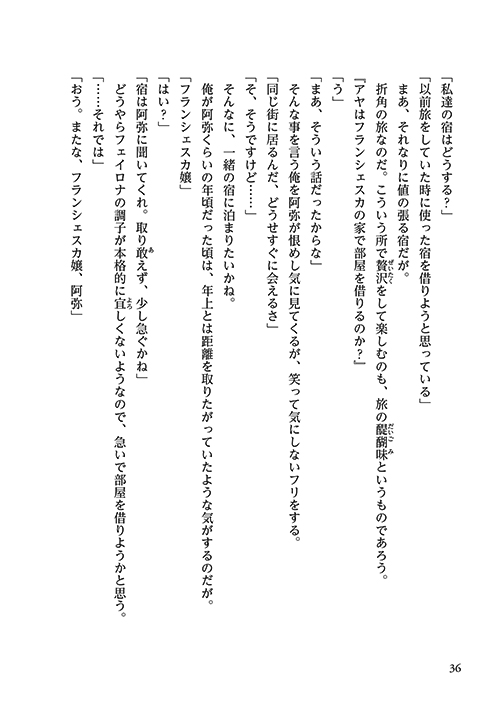 「私達の宿はどうする？」

「以前旅をしていた時に使った宿を借りようと思っている」

まあ、それなりに値の張る宿だが。

折角の旅なのだ。こういう所で贅沢をして楽しむのも、旅の醍醐味というものであろう。

「アヤはフランシェスカの家で部屋を借りるのか？」

「う」

「まあ、そういう話だったからな」

そんな事を言う俺を阿弥が恨めし気に見てくるが、笑って気にしないフリをする。

「同じ街に居るんだ、どうせすぐに会えるさ」

「そ、そうですけど……」

そんなに、一緒の宿に泊まりたいかね。

俺が阿弥くらいの年頃だった頃は、年上とは距離を取りたがっていたような気がするのだが。

「フランシェスカ嬢」

「はい？」

「宿は阿弥に聞いてくれ。取り敢えず、少し急ぐかね」

どうやらフェイロナの調子が本格的に宜しくないようなので、急いで部屋を借りようかと思う。

「……それでは」

「おう。またな、フランシェスカ嬢、阿弥」

36